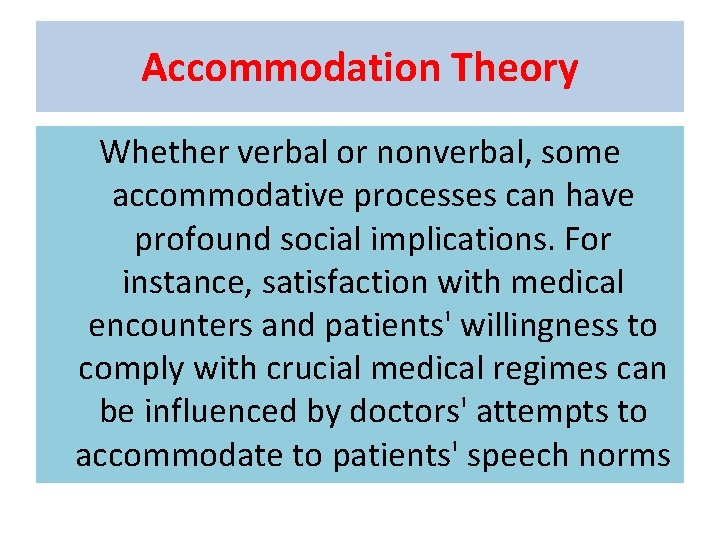 Accommodation Theory

Whether verbal or nonverbal, some accommodative processes can have profound social implications. For instance, satisfaction with medical encounters and patients' willingness to comply with crucial medical regimes can be influenced by doctors' attempts to accommodate to patients' speech norms